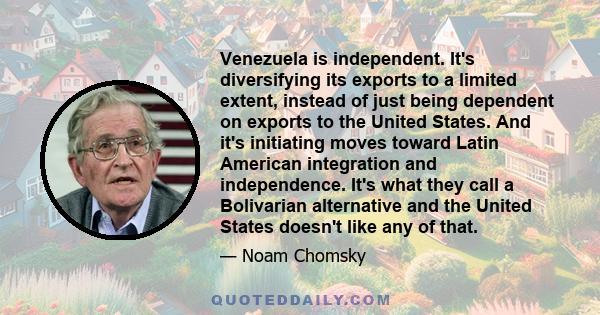 Venezuela is independent. It's diversifying its exports to a limited extent, instead of just being dependent on exports to the United States. And it's initiating moves toward Latin American integration and independence. It's what they call a Bolivarian alternative and the United States doesn't like any of that.

— Noam Chomsky

QUOTEDDAILY.COM